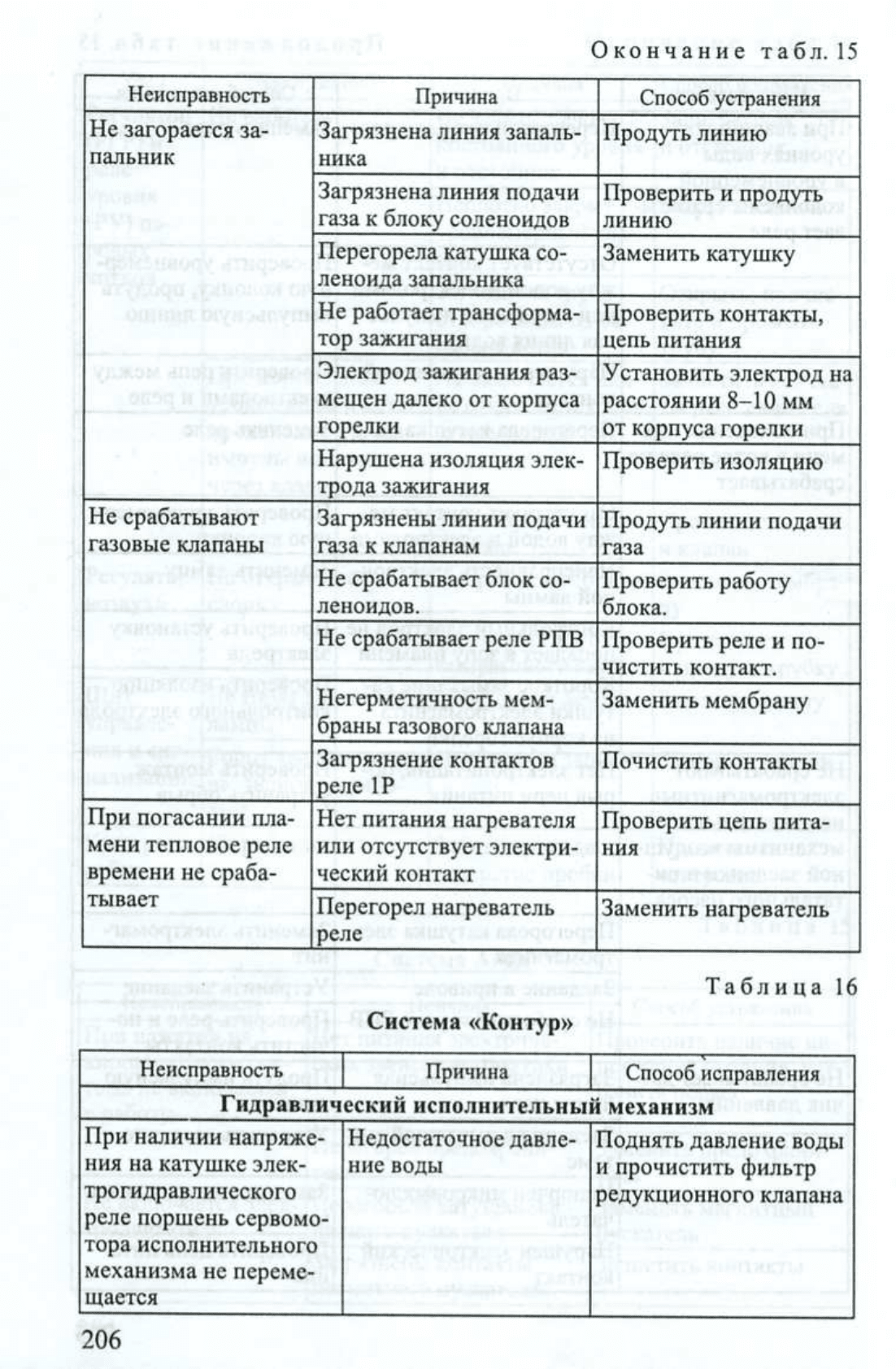 Окончание табл. 15

| Неисправность | Причина | Способ устранения |
|---|---|---|
| Не загорается запальник | Загрязнена линия запальника | Продуть линию |
| | Загрязнена линия подачи газа к блоку соленоидов | Проверить и продуть линию |
| | Перегорела катушка соленоида запальника | Заменить катушку |
| | Не работает трансформатор зажигания | Проверить контакты, цепь питания |
| | Электрод зажигания размещен далеко от корпуса горелки | Установить электрод на расстоянии 8–10 мм от корпуса горелки |
| | Нарушена изоляция электрода зажигания | Проверить изоляцию |
| Не срабатывают газовые клапаны | Загрязнены линии подачи газа к клапанам | Продуть линии подачи газа |
| | Не срабатывает блок соленоидов. | Проверить работу блока. |
| | Не срабатывает реле РПВ | Проверить реле и почистить контакт. |
| | Негерметичность мембраны газового клапана | Заменить мембрану |
| | Загрязнение контактов реле 1Р | Почистить контакты |
| При погасании пламени тепловое реле времени не срабатывает | Нет питания нагревателя или отсутствует электрический контакт | Проверить цепь питания |
| | Перегорел нагреватель реле | Заменить нагреватель |

Таблица 16

Система «Контур»

| Неисправность | Причина | Способ исправления |
|---|---|---|
| Гидравлический исполнительный механизм | | |
| При наличии напряжения на катушке электрогидравлического реле поршень сервомотора исполнительного механизма не перемещается | Недостаточное давление воды | Поднять давление воды и прочистить фильтр редукционного клапана |

206